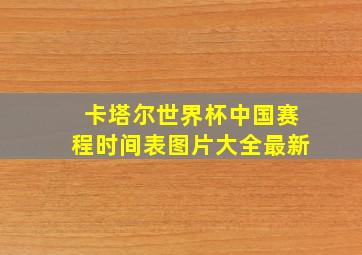 卡塔尔世界杯中国赛程时间表图片大全最新